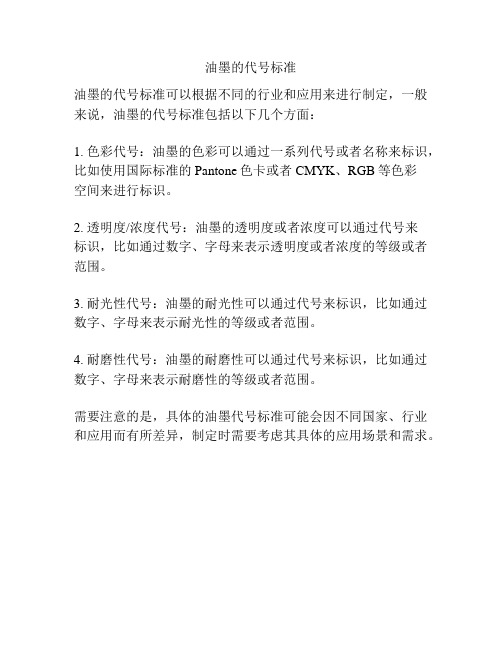 油墨的代号标准

油墨的代号标准可以根据不同的行业和应用来进行制定，一般来说，油墨的代号标准包括以下几个方面：

1. 色彩代号：油墨的色彩可以通过一系列代号或者名称来标识，比如使用国际标准的 Pantone 色卡或者 CMYK、RGB 等色彩空间来进行标识。

2. 透明度/浓度代号：油墨的透明度或者浓度可以通过代号来标识，比如通过数字、字母来表示透明度或者浓度的等级或者范围。

3. 耐光性代号：油墨的耐光性可以通过代号来标识，比如通过数字、字母来表示耐光性的等级或者范围。

4. 耐磨性代号：油墨的耐磨性可以通过代号来标识，比如通过数字、字母来表示耐磨性的等级或者范围。

需要注意的是，具体的油墨代号标准可能会因不同国家、行业和应用而有所差异，制定时需要考虑其具体的应用场景和需求。